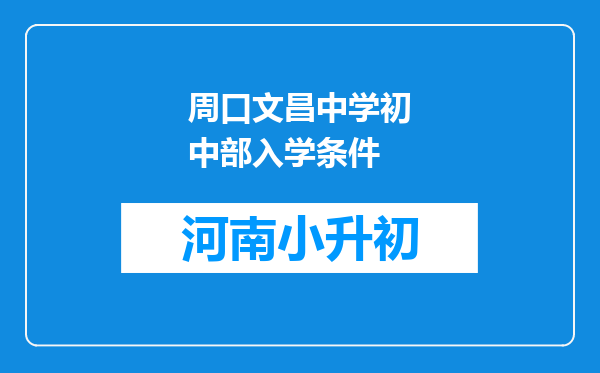 周口文昌中学初中部入学条件

河南小升初